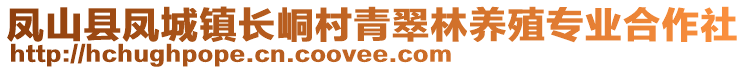 凤山县凤城镇长峒村青翠林养殖专业合作社
http://hchughpope.cn.coovee.com